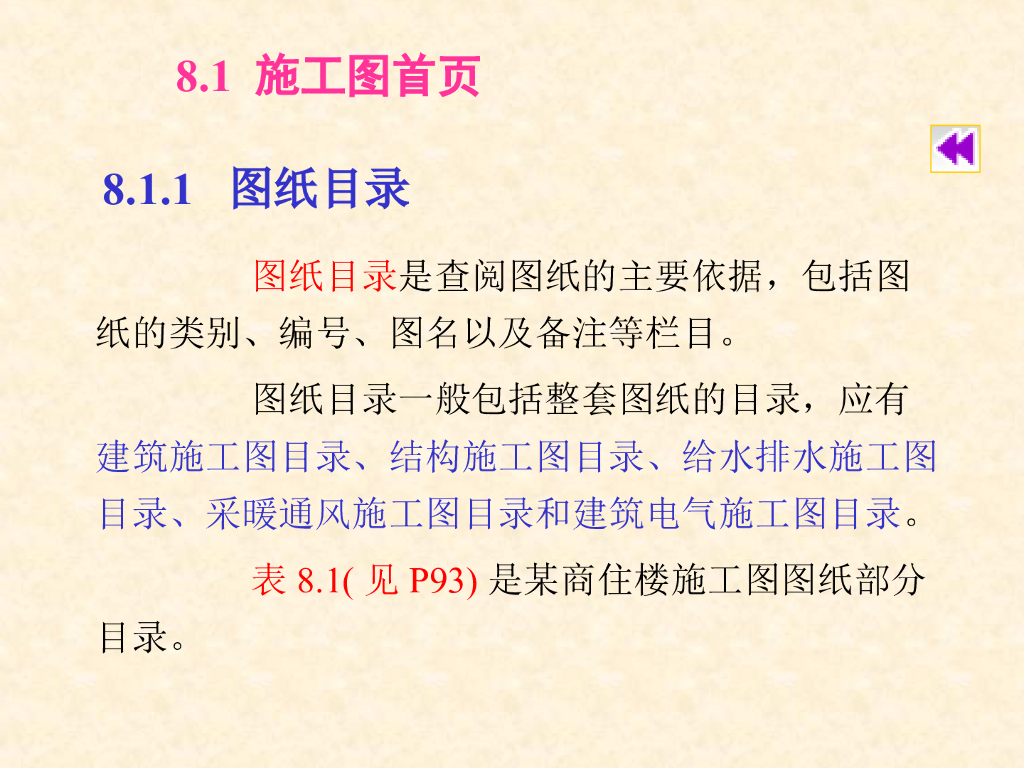 8.1 施工图首页

8.1.1 图纸目录

图纸目录是查阅图纸的主要依据，包括图纸的类别、编号、图名以及备注等栏目。

图纸目录一般包括整套图纸的目录，应有建筑施工图目录、结构施工图目录、给水排水施工图目录、采暖通风施工图目录和建筑电气施工图目录。

表8.1(见P93)是某商住楼施工图图纸部分目录。